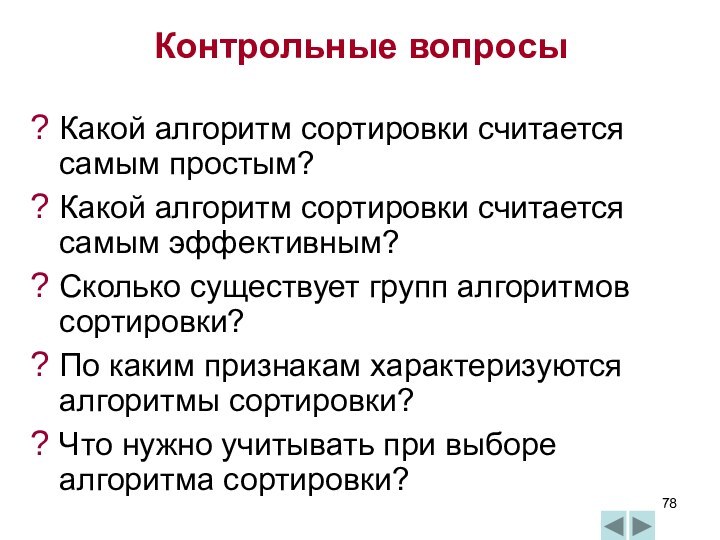 Контрольные вопросы

? Какой алгоритм сортировки считается самым простым?

? Какой алгоритм сортировки считается самым эффективным?

? Сколько существует групп алгоритмов сортировки?

? По каким признакам характеризуются алгоритмы сортировки?

? Что нужно учитывать при выборе алгоритма сортировки?

78